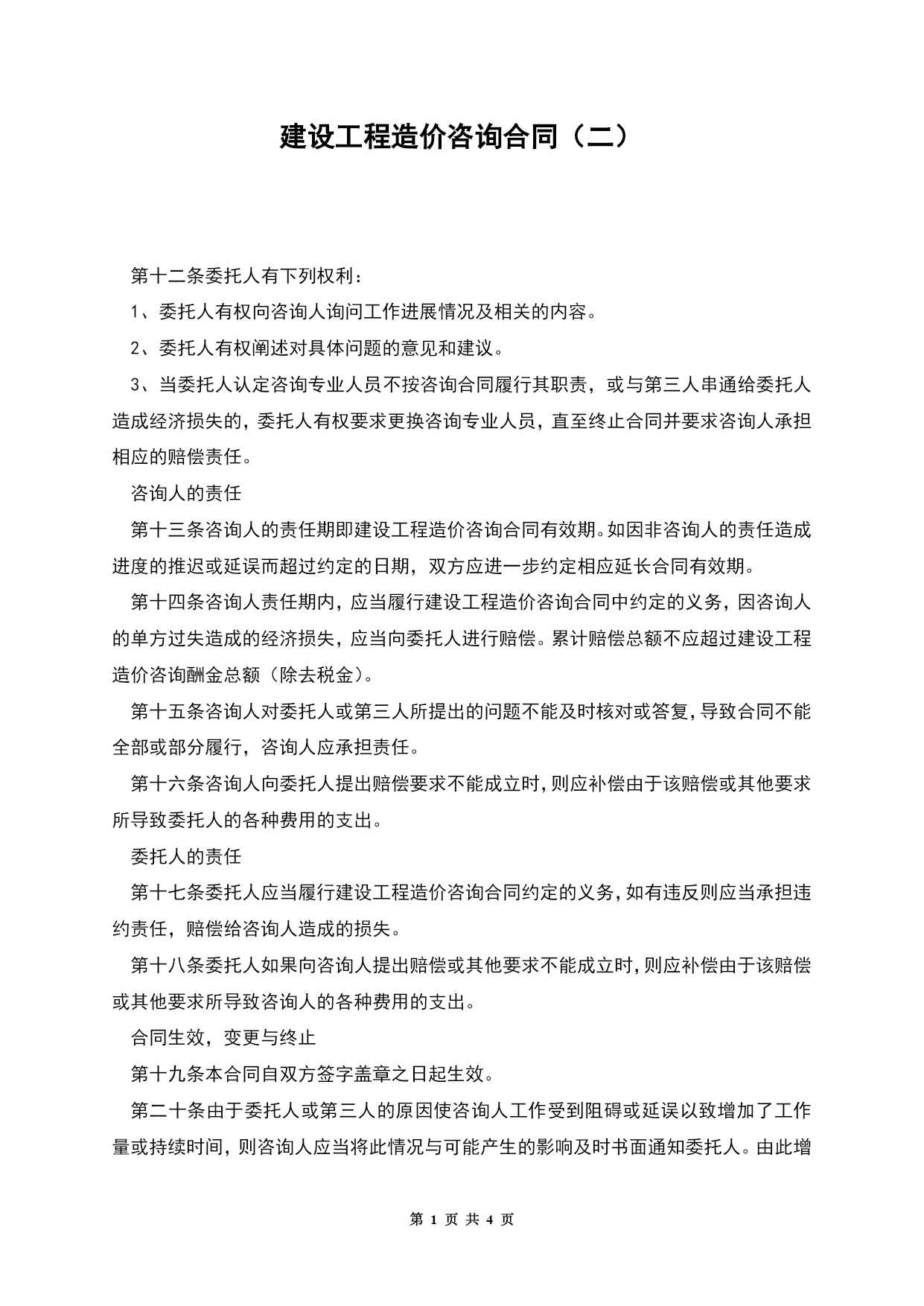 建设工程造价咨询合同（二）

第十二条委托人有下列权利：

1、委托人有权向咨询人询问工作进展情况及相关的内容。

2、委托人有权阐述对具体问题的意见和建议。

3、当委托人认定咨询专业人员不按咨询合同履行其职责，或与第三人串通给委托人造成经济损失的，委托人有权要求更换咨询专业人员，直至终止合同并要求咨询人承担相应的赔偿责任。

咨询人的责任

第十三条咨询人的责任期即建设工程造价咨询合同有效期。如因非咨询人的责任造成进度的推迟或延误而超过约定的日期，双方应进一步约定相应延长合同有效期。

第十四条咨询人责任期内，应当履行建设工程造价咨询合同中约定的义务，因咨询人的单方过失造成的经济损失，应当向委托人进行赔偿。累计赔偿总额不应超过建设工程造价咨询酬金总额（除去税金）。

第十五条咨询人对委托人或第三人所提出的问题不能及时核对或答复，导致合同不能全部或部分履行，咨询人应承担责任。

第十六条咨询人向委托人提出赔偿要求不能成立时，则应补偿由于该赔偿或其他要求所导致委托人的各种费用的支出。

委托人的责任

第十七条委托人应当履行建设工程造价咨询合同约定的义务，如有违反则应当承担违约责任，赔偿给咨询人造成的损失。

第十八条委托人如果向咨询人提出赔偿或其他要求不能成立时，则应补偿由于该赔偿或其他要求所导致咨询人的各种费用的支出。

合同生效，变更与终止

第十九条本合同自双方签字盖章之日起生效。

第二十条由于委托人或第三人的原因使咨询人工作受到阻碍或延误以致增加了工作量或持续时间，则咨询人应当将此情况与可能产生的影响及时书面通知委托人。由此增

第 1 页 共 4 页